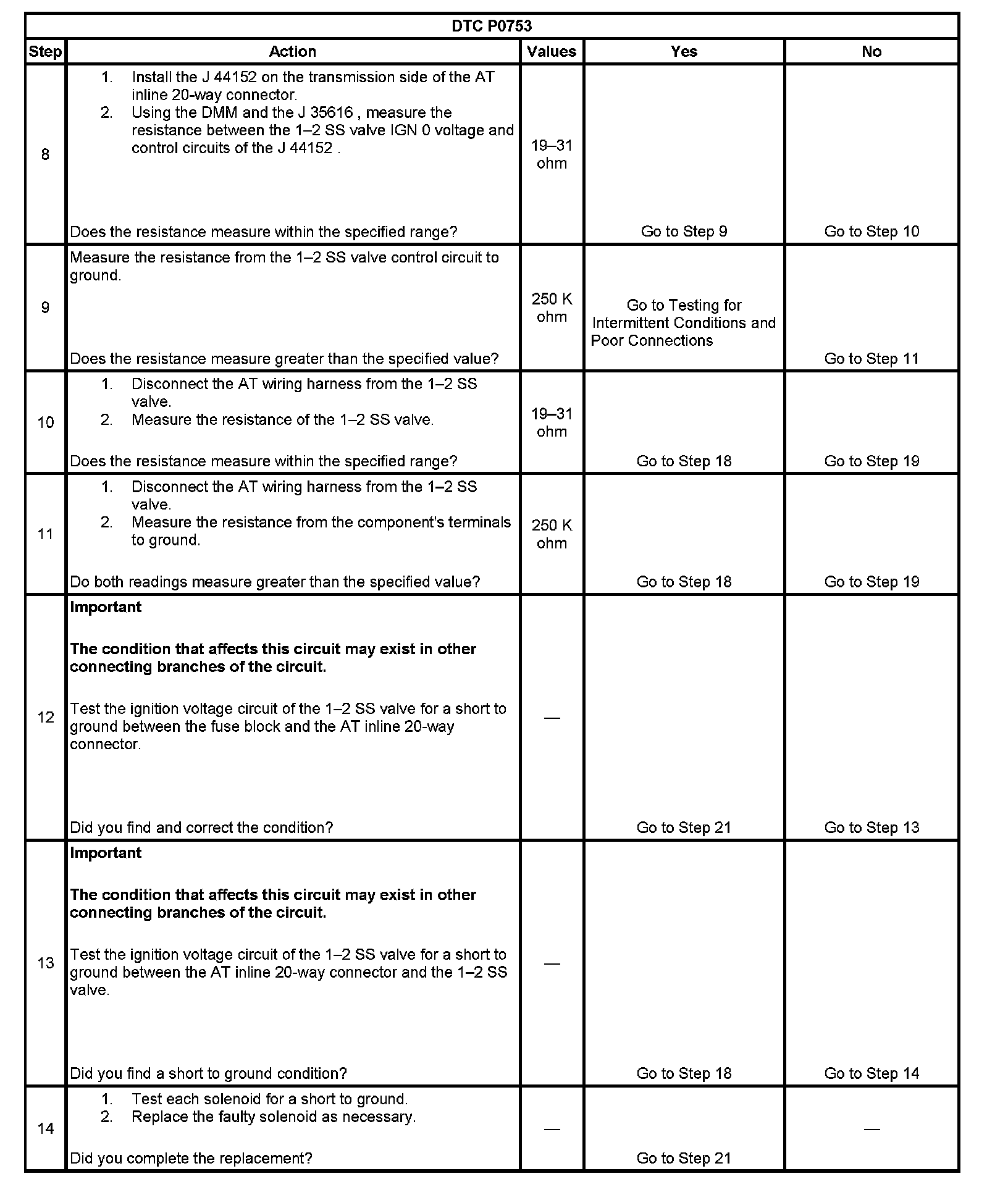 DTC P0753

| Step | Action | Values | Yes | No |
|---|---|---|---|---|
| 8 | 1. Install the J 44152 on the transmission side of the AT inline 20-way connector. 2. Using the DMM and the J 35616 , measure the resistance between the 1–2 SS valve IGN 0 voltage and control circuits of the J 44152 . Does the resistance measure within the specified range? | 19–31 ohm | Go to Step 9 | Go to Step 10 |
| 9 | Measure the resistance from the 1–2 SS valve control circuit to ground. Does the resistance measure greater than the specified value? | 250 K ohm | Go to Testing for Intermittent Conditions and Poor Connections | Go to Step 11 |
| 10 | 1. Disconnect the AT wiring harness from the 1–2 SS valve. 2. Measure the resistance of the 1–2 SS valve. Does the resistance measure within the specified range? | 19–31 ohm | Go to Step 18 | Go to Step 19 |
| 11 | 1. Disconnect the AT wiring harness from the 1–2 SS valve. 2. Measure the resistance from the component's terminals to ground. Do both readings measure greater than the specified value? | 250 K ohm | Go to Step 18 | Go to Step 19 |
| 12 | **Important** **The condition that affects this circuit may exist in other connecting branches of the circuit.** Test the ignition voltage circuit of the 1–2 SS valve for a short to ground between the fuse block and the AT inline 20-way connector. Did you find and correct the condition? | — | Go to Step 21 | Go to Step 13 |
| 13 | **Important** **The condition that affects this circuit may exist in other connecting branches of the circuit.** Test the ignition voltage circuit of the 1–2 SS valve for a short to ground between the AT inline 20-way connector and the 1–2 SS valve. Did you find a short to ground condition? | — | Go to Step 18 | Go to Step 14 |
| 14 | 1. Test each solenoid for a short to ground. 2. Replace the faulty solenoid as necessary. Did you complete the replacement? | — | Go to Step 21 | — |